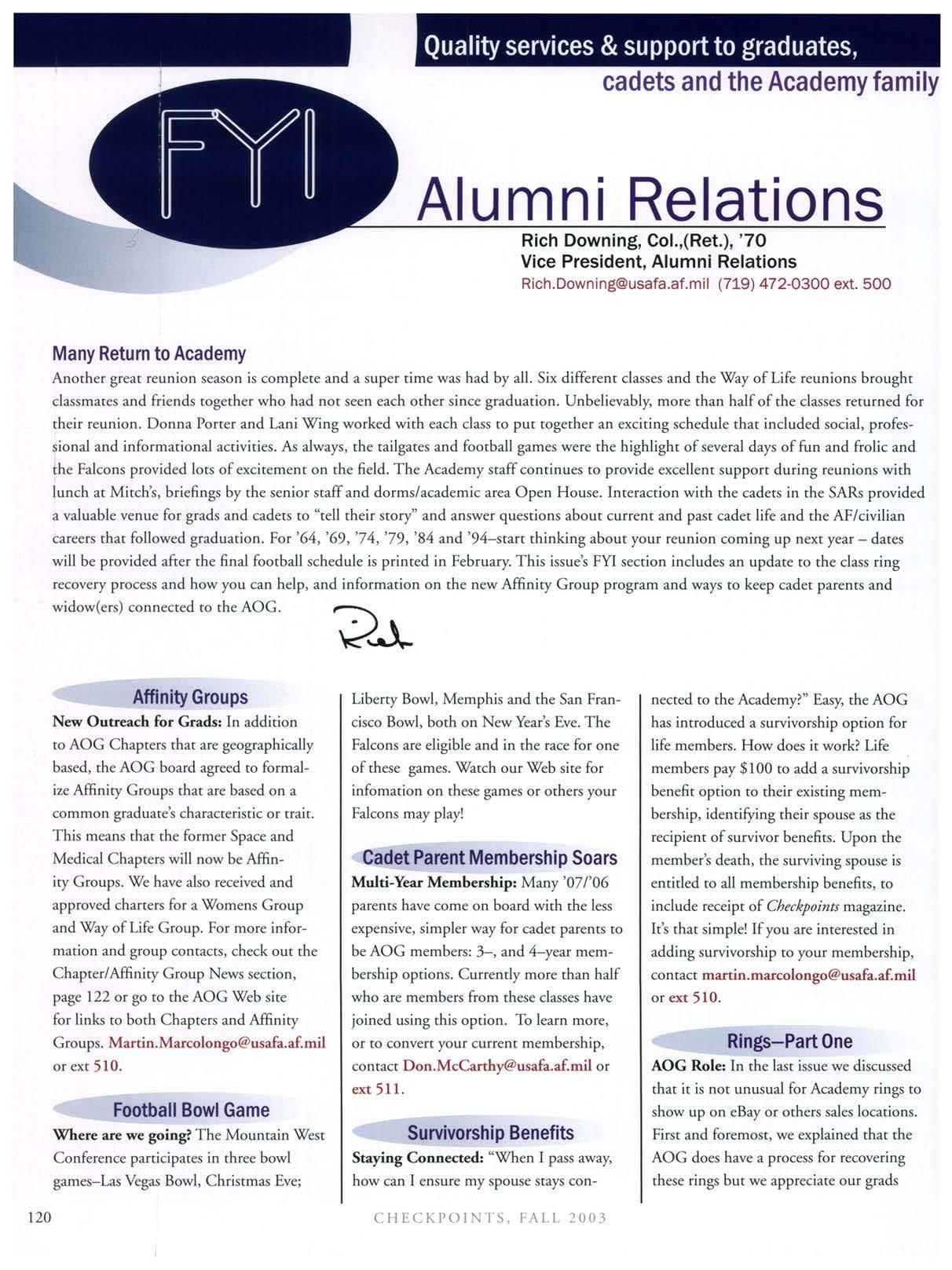 Quality services & support to graduates, cadets and the Academy family

FYI

Alumni Relations

Rich Downing, Col.,(Ret.), '70
Vice President, Alumni Relations
Rich.Downing@usafa.af.mil (719) 472-0300 ext. 500

Many Return to Academy
Another great reunion season is complete and a super time was had by all. Six different classes and the Way of Life reunions brought classmates and friends together who had not seen each other since graduation. Unbelievably, more than half of the classes returned for their reunion. Donna Porter and Lani Wing worked with each class to put together an exciting schedule that included social, professional and informational activities. As always, the tailgates and football games were the highlight of several days of fun and frolic and the Falcons provided lots of excitement on the field. The Academy staff continues to provide excellent support during reunions with lunch at Mitch's, briefings by the senior staff and dorms/academic area Open House. Interaction with the cadets in the SARs provided a valuable venue for grads and cadets to "tell their story" and answer questions about current and past cadet life and the AF/civilian careers that followed graduation. For '64, '69, '74, '79, '84 and '94–start thinking about your reunion coming up next year – dates will be provided after the final football schedule is printed in February. This issue's FYI section includes an update to the class ring recovery process and how you can help, and information on the new Affinity Group program and ways to keep cadet parents and widow(ers) connected to the AOG.

Rich

Affinity Groups
New Outreach for Grads: In addition to AOG Chapters that are geographically based, the AOG board agreed to formalize Affinity Groups that are based on a common graduate's characteristic or trait. This means that the former Space and Medical Chapters will now be Affinity Groups. We have also received and approved charters for a Womens Group and Way of Life Group. For more information and group contacts, check out the Chapter/Affinity Group News section, page 122 or go to the AOG Web site for links to both Chapters and Affinity Groups. Martin.Marcolongo@usafa.af.mil or ext 510.

Football Bowl Game
Where are we going? The Mountain West Conference participates in three bowl games–Las Vegas Bowl, Christmas Eve; Liberty Bowl, Memphis and the San Francisco Bowl, both on New Year's Eve. The Falcons are eligible and in the race for one of these games. Watch our Web site for infomation on these games or others your Falcons may play!

Cadet Parent Membership Soars
Multi-Year Membership: Many '07/'06 parents have come on board with the less expensive, simpler way for cadet parents to be AOG members: 3–, and 4–year membership options. Currently more than half who are members from these classes have joined using this option. To learn more, or to convert your current membership, contact Don.McCarthy@usafa.af.mil or ext 511.

Survivorship Benefits
Staying Connected: "When I pass away, how can I ensure my spouse stays connected to the Academy?" Easy, the AOG has introduced a survivorship option for life members. How does it work? Life members pay $100 to add a survivorship benefit option to their existing membership, identifying their spouse as the recipient of survivor benefits. Upon the member's death, the surviving spouse is entitled to all membership benefits, to include receipt of Checkpoints magazine. It's that simple! If you are interested in adding survivorship to your membership, contact martin.marcolongo@usafa.af.mil or ext 510.

Rings–Part One
AOG Role: In the last issue we discussed that it is not unusual for Academy rings to show up on eBay or others sales locations. First and foremost, we explained that the AOG does have a process for recovering these rings but we appreciate our grads

120 CHECKPOINTS, FALL 2003